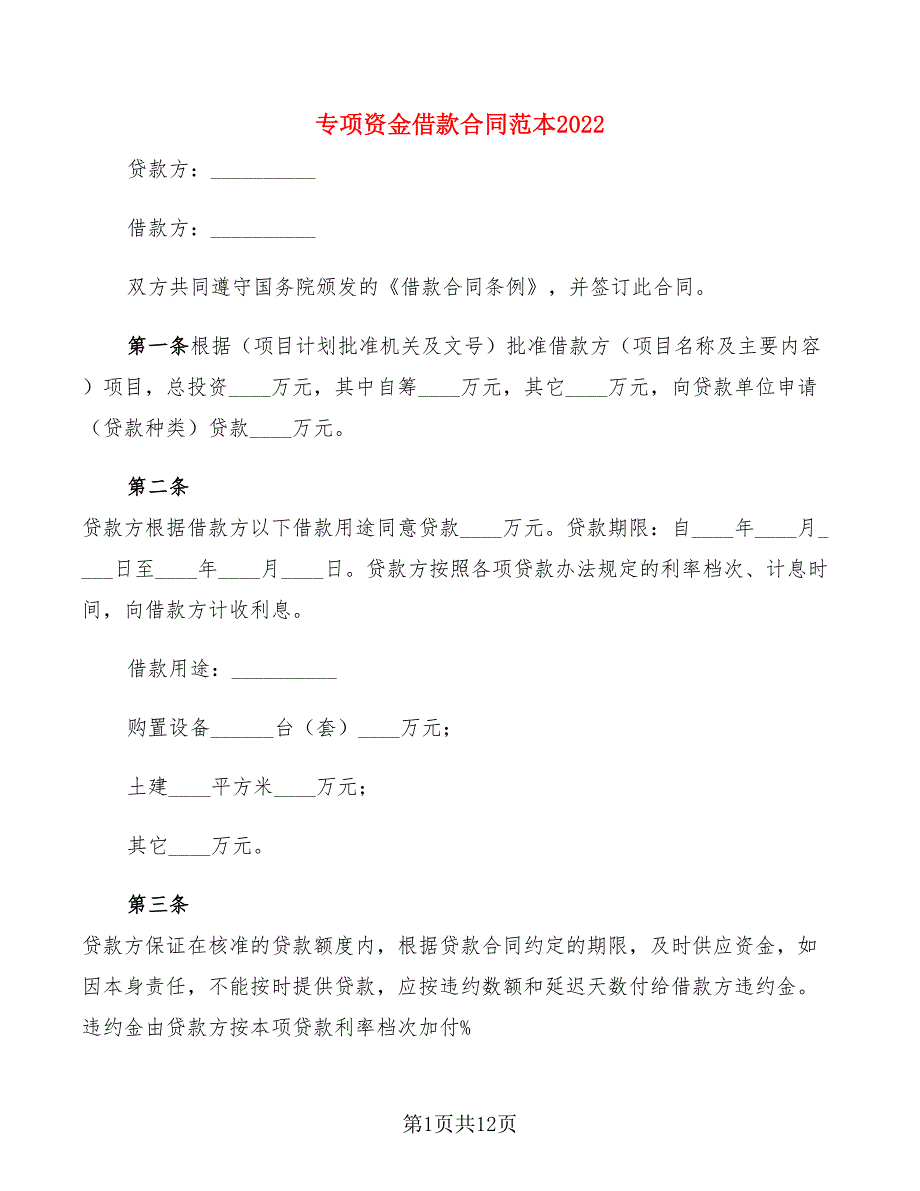 专项资金借款合同范本2022

贷款方：__________

借款方：__________

双方共同遵守国务院颁发的《借款合同条例》，并签订此合同。

第一条根据（项目计划批准机关及文号）批准借款方（项目名称及主要内容）项目，总投资____万元，其中自筹____万元，其它____万元，向贷款单位申请（贷款种类）贷款____万元。

第二条

贷款方根据借款方以下借款用途同意贷款____万元。贷款期限：自____年____月____日至____年____月____日。贷款方按照各项贷款办法规定的利率档次、计息时间，向借款方计收利息。

借款用途：__________

购置设备______台（套）____万元；

土建____平方米____万元；

其它____万元。

第三条

贷款方保证在核准的贷款额度内，根据贷款合同约定的期限，及时供应资金，如因本身责任，不能按时提供贷款，应按违约数额和延迟天数付给借款方违约金。违约金由贷款方按本项贷款利率档次加付%

第1页共12页